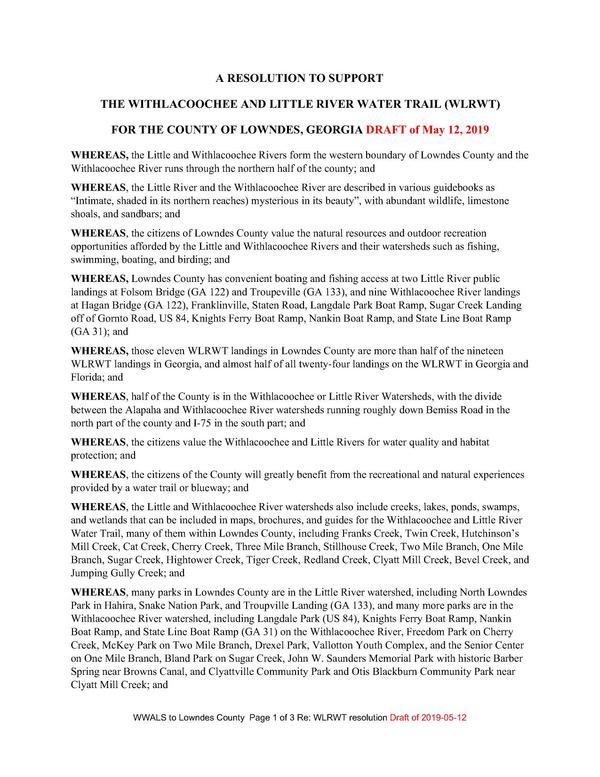 A RESOLUTION TO SUPPORT

THE WITHLACOOCHEE AND LITTLE RIVER WATER TRAIL (WLRWT)

FOR THE COUNTY OF LOWNDES, GEORGIA DRAFT of May 12, 2019

WHEREAS, the Little and Withlacoochee Rivers form the western boundary of Lowndes County and the Withlacoochee River runs through the northern half of the county; and

WHEREAS, the Little River and the Withlacoochee River are described in various guidebooks as "Intimate, shaded in its northern reaches) mysterious in its beauty", with abundant wildlife, limestone shoals, and sandbars; and

WHEREAS, the citizens of Lowndes County value the natural resources and outdoor recreation opportunities afforded by the Little and Withlacoochee Rivers and their watersheds such as fishing, swimming, boating, and birding; and

WHEREAS, Lowndes County has convenient boating and fishing access at two Little River public landings at Folsom Bridge (GA 122) and Troupeville (GA 133), and nine Withlacoochee River landings at Hagan Bridge (GA 122), Franklinville, Staten Road, Langdale Park Boat Ramp, Sugar Creek Landing off of Gornto Road, US 84, Knights Ferry Boat Ramp, Nankin Boat Ramp, and State Line Boat Ramp (GA 31); and

WHEREAS, those eleven WLRWT landings in Lowndes County are more than half of the nineteen WLRWT landings in Georgia, and almost half of all twenty-four landings on the WLRWT in Georgia and Florida; and

WHEREAS, half of the County is in the Withlacoochee or Little River Watersheds, with the divide between the Alapaha and Withlacoochee River watersheds running roughly down Bemiss Road in the north part of the county and I-75 in the south part; and

WHEREAS, the citizens value the Withlacoochee and Little Rivers for water quality and habitat protection; and

WHEREAS, the citizens of the County will greatly benefit from the recreational and natural experiences provided by a water trail or blueway; and

WHEREAS, the Little and Withlacoochee River watersheds also include creeks, lakes, ponds, swamps, and wetlands that can be included in maps, brochures, and guides for the Withlacoochee and Little River Water Trail, many of them within Lowndes County, including Franks Creek, Twin Creek, Hutchinson's Mill Creek, Cat Creek, Cherry Creek, Three Mile Branch, Stillhouse Creek, Two Mile Branch, One Mile Branch, Sugar Creek, Hightower Creek, Tiger Creek, Redland Creek, Clyatt Mill Creek, Bevel Creek, and Jumping Gully Creek; and

WHEREAS, many parks in Lowndes County are in the Little River watershed, including North Lowndes Park in Hahira, Snake Nation Park, and Troupville Landing (GA 133), and many more parks are in the Withlacoochee River watershed, including Langdale Park (US 84), Knights Ferry Boat Ramp, Nankin Boat Ramp, and State Line Boat Ramp (GA 31) on the Withlacoochee River, Freedom Park on Cherry Creek, McKey Park on Two Mile Branch, Drexel Park, Vallotton Youth Complex, and the Senior Center on One Mile Branch, Bland Park on Sugar Creek, John W. Saunders Memorial Park with historic Barber Spring near Browns Canal, and Clyattville Community Park and Otis Blackburn Community Park near Clyatt Mill Creek; and

WWALS to Lowndes County Page 1 of 3 Re: WLRWT resolution Draft of 2019-05-12